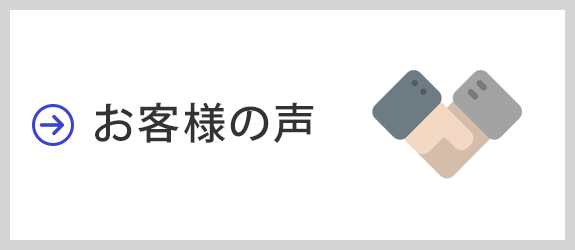 お客様の声